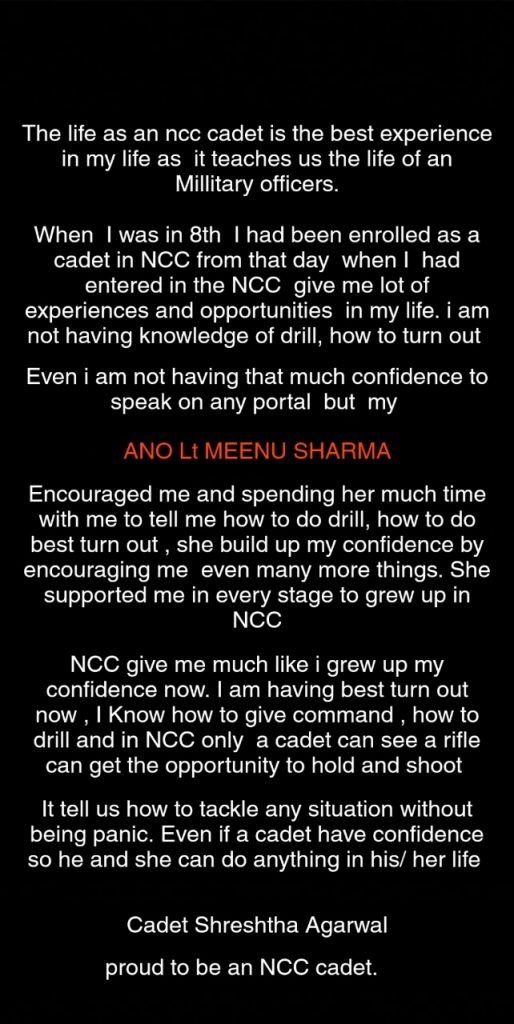 The life as an ncc cadet is the best experience in my life as it teaches us the life of an Millitary officers.

When I was in 8th I had been enrolled as a cadet in NCC from that day when I had entered in the NCC give me lot of experiences and opportunities in my life. i am not having knowledge of drill, how to turn out

Even i am not having that much confidence to speak on any portal but my

ANO Lt MEENU SHARMA

Encouraged me and spending her much time with me to tell me how to do drill, how to do best turn out , she build up my confidence by encouraging me even many more things. She supported me in every stage to grew up in NCC

NCC give me much like i grew up my confidence now. I am having best turn out now , I Know how to give command , how to drill and in NCC only a cadet can see a rifle can get the opportunity to hold and shoot

It tell us how to tackle any situation without being panic. Even if a cadet have confidence so he and she can do anything in his/ her life

Cadet Shreshtha Agarwal

proud to be an NCC cadet.